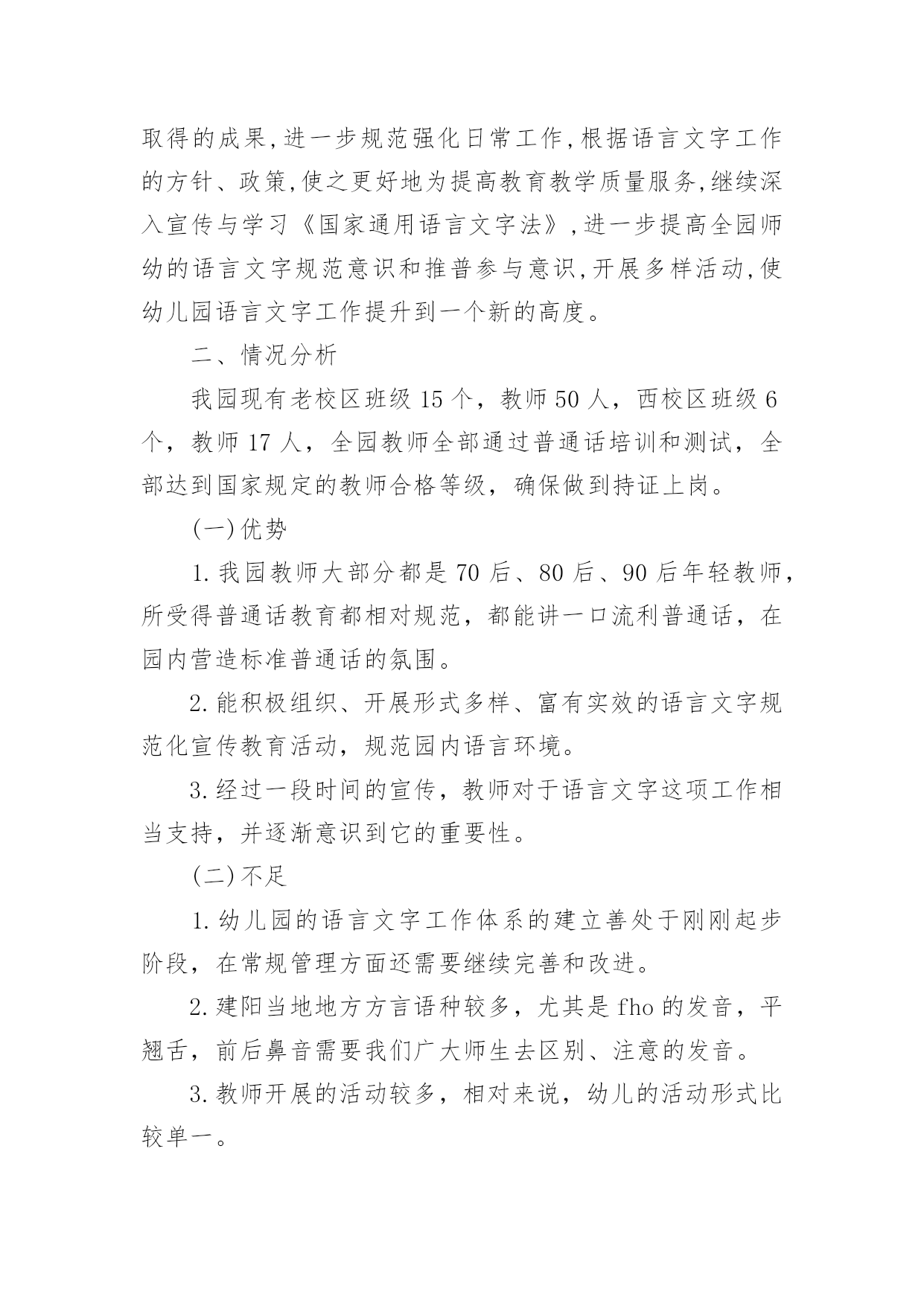 取得的成果,进一步规范强化日常工作,根据语言文字工作的方针、政策,使之更好地为提高教育教学质量服务,继续深入宣传与学习《国家通用语言文字法》,进一步提高全园师幼的语言文字规范意识和推普参与意识,开展多样活动,使幼儿园语言文字工作提升到一个新的高度。

二、情况分析

我园现有老校区班级 15 个，教师 50 人，西校区班级 6 个，教师 17 人，全园教师全部通过普通话培训和测试，全部达到国家规定的教师合格等级，确保做到持证上岗。

(一)优势

1.我园教师大部分都是 70 后、80 后、90 后年轻教师，所受得普通话教育都相对规范，都能讲一口流利普通话，在园内营造标准普通话的氛围。

2.能积极组织、开展形式多样、富有实效的语言文字规范化宣传教育活动，规范园内语言环境。

3.经过一段时间的宣传，教师对于语言文字这项工作相当支持，并逐渐意识到它的重要性。

(二)不足

1.幼儿园的语言文字工作体系的建立善处于刚刚起步阶段，在常规管理方面还需要继续完善和改进。

2.建阳当地地方方言语种较多，尤其是 fho 的发音，平翘舌，前后鼻音需要我们广大师生去区别、注意的发音。

3.教师开展的活动较多，相对来说，幼儿的活动形式比较单一。